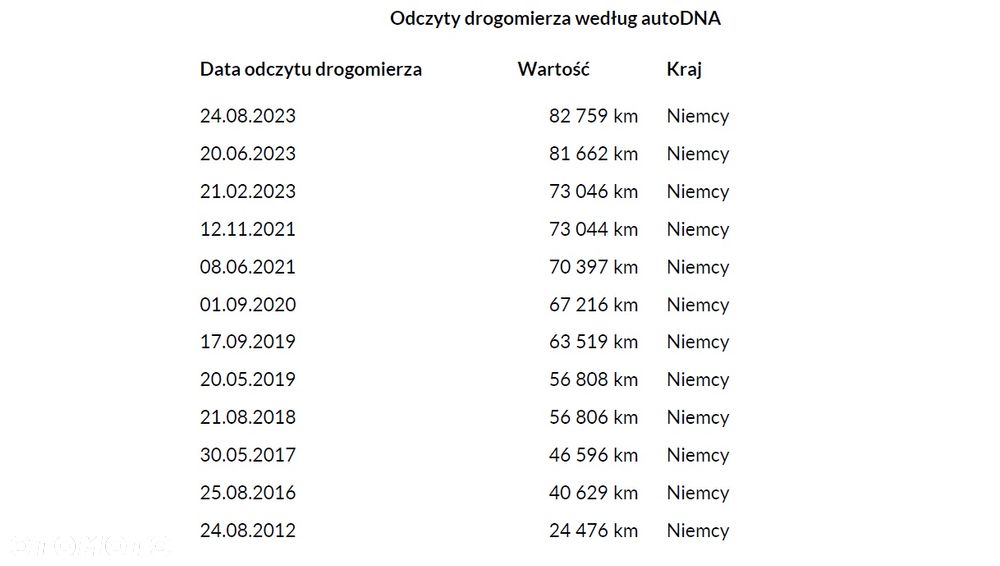 Odczyty drogomierza według autoDNA

| Data odczytu drogomierza | Wartość | Kraj |
|---|---|---|
| 24.08.2023 | 82 759 km | Niemcy |
| 20.06.2023 | 81 662 km | Niemcy |
| 21.02.2023 | 73 046 km | Niemcy |
| 12.11.2021 | 73 044 km | Niemcy |
| 08.06.2021 | 70 397 km | Niemcy |
| 01.09.2020 | 67 216 km | Niemcy |
| 17.09.2019 | 63 519 km | Niemcy |
| 20.05.2019 | 56 808 km | Niemcy |
| 21.08.2018 | 56 806 km | Niemcy |
| 30.05.2017 | 46 596 km | Niemcy |
| 25.08.2016 | 40 629 km | Niemcy |
| 24.08.2012 | 24 476 km | Niemcy |

otomoto